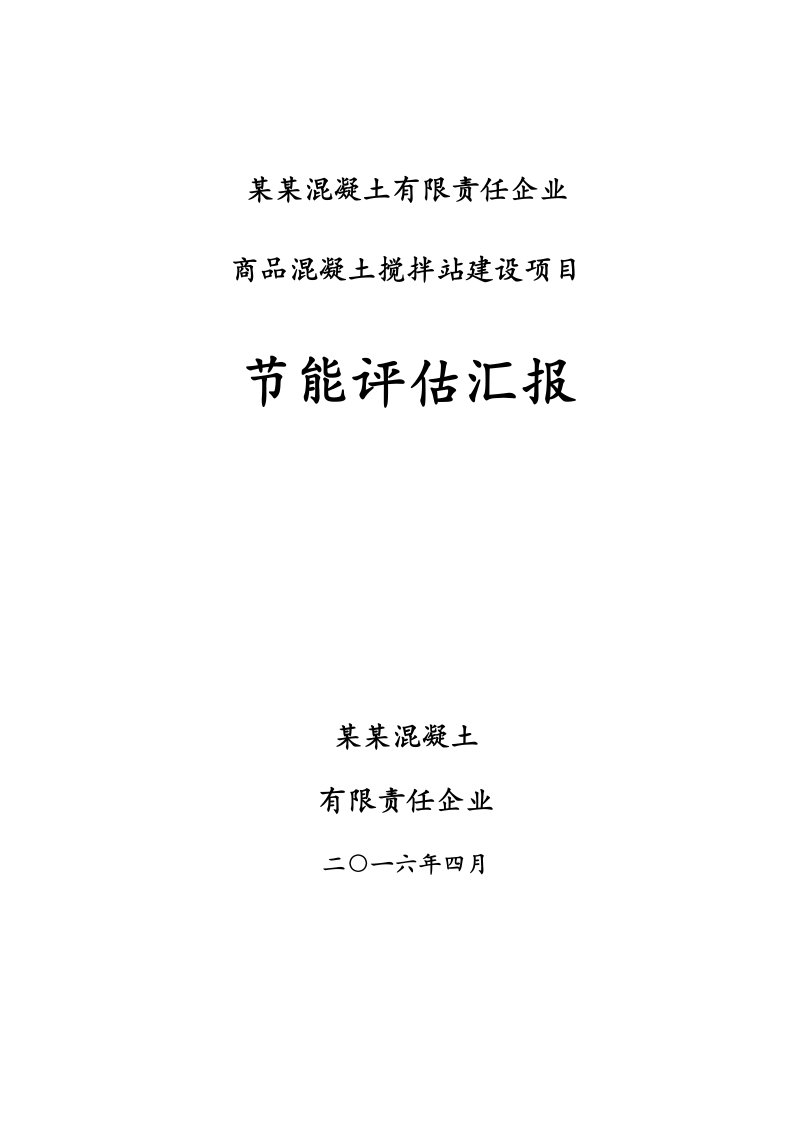 某某混凝土有限责任企业

商品混凝土搅拌站建设项目

节能评估汇报

某某混凝土

有限责任企业

二〇一六年四月